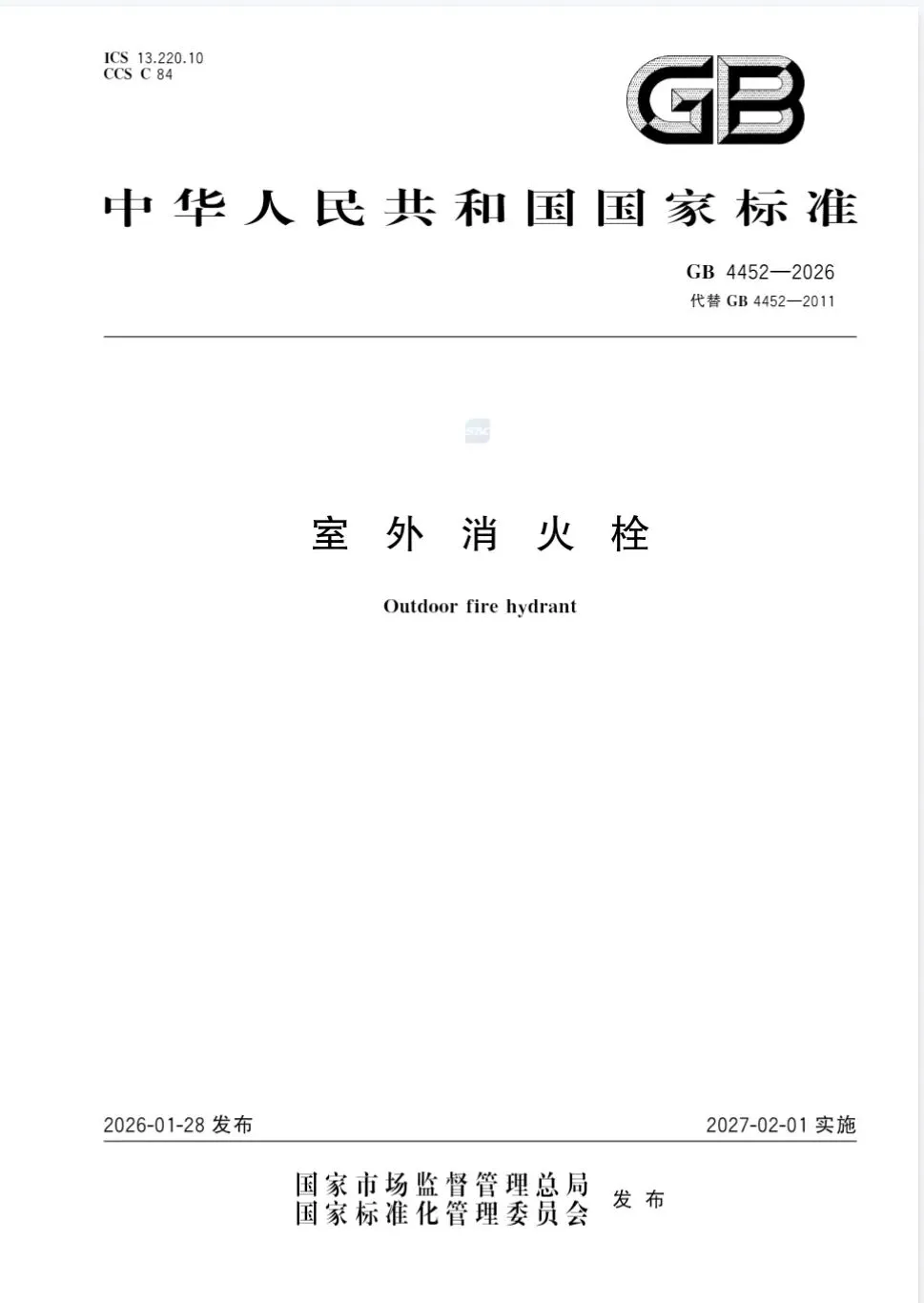 ICS 13.220.10
CCS C 84

GB

中华人民共和国国家标准

GB 4452—2026
代替GB 4452—2011

室外消火栓

Outdoor fire hydrant

2026-01-28发布

2027-02-01实施

国家市场监督管理总局
国家标准化管理委员会 发布